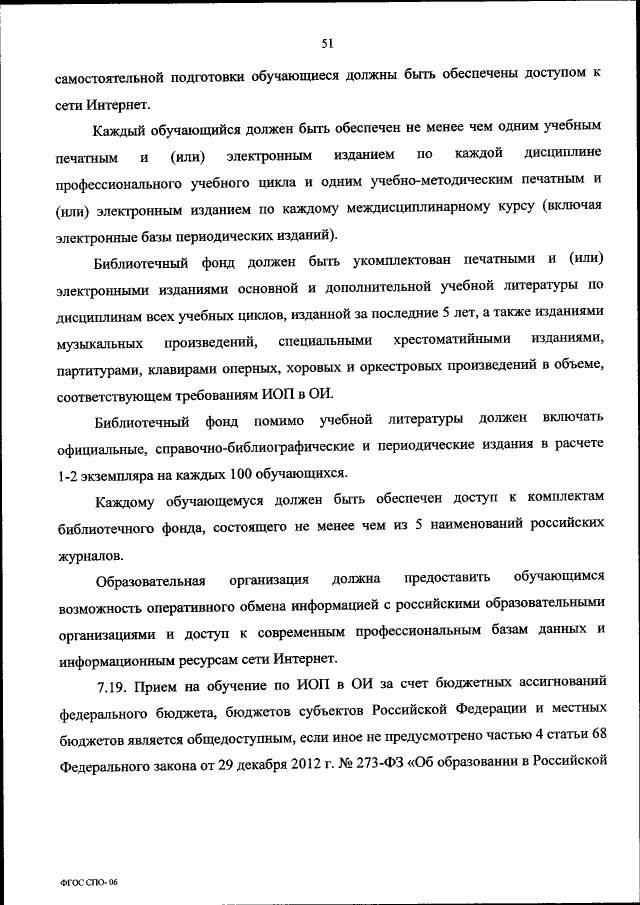 51

самостоятельной подготовки обучающиеся должны быть обеспечены доступом к сети Интернет.

Каждый обучающийся должен быть обеспечен не менее чем одним учебным печатным и (или) электронным изданием по каждой дисциплине профессионального учебного цикла и одним учебно-методическим печатным и (или) электронным изданием по каждому междисциплинарному курсу (включая электронные базы периодических изданий).

Библиотечный фонд должен быть укомплектован печатными и (или) электронными изданиями основной и дополнительной учебной литературы по дисциплинам всех учебных циклов, изданной за последние 5 лет, а также изданиями музыкальных произведений, специальными хрестоматийными изданиями, партитурами, клавирами оперных, хоровых и оркестровых произведений в объеме, соответствующем требованиям ИОП в ОИ.

Библиотечный фонд помимо учебной литературы должен включать официальные, справочно-библиографические и периодические издания в расчете 1-2 экземпляра на каждых 100 обучающихся.

Каждому обучающемуся должен быть обеспечен доступ к комплектам библиотечного фонда, состоящего не менее чем из 5 наименований российских журналов.

Образовательная организация должна предоставить обучающимся возможность оперативного обмена информацией с российскими образовательными организациями и доступ к современным профессиональным базам данных и информационным ресурсам сети Интернет.

7.19. Прием на обучение по ИОП в ОИ за счет бюджетных ассигнований федерального бюджета, бюджетов субъектов Российской Федерации и местных бюджетов является общедоступным, если иное не предусмотрено частью 4 статьи 68 Федерального закона от 29 декабря 2012 г. № 273-ФЗ «Об образовании в Российской

ФГОС СПО- 06